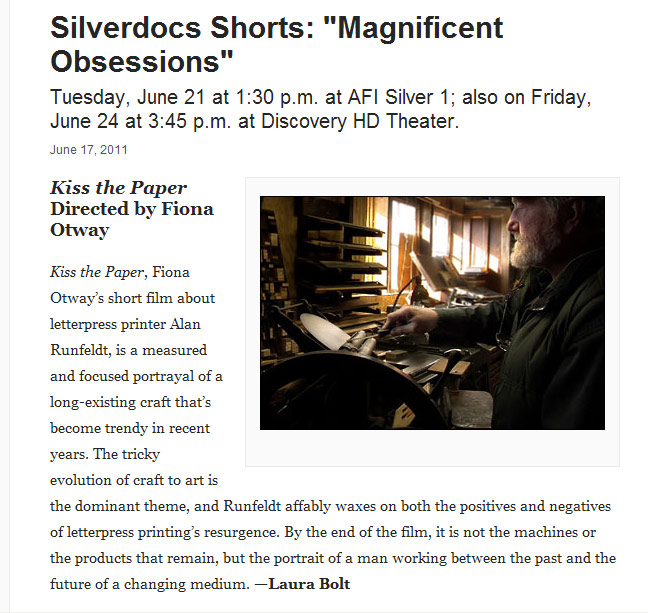 Silverdocs Shorts: "Magnificent Obsessions"

Tuesday, June 21 at 1:30 p.m. at AFI Silver 1; also on Friday, June 24 at 3:45 p.m. at Discovery HD Theater.

June 17, 2011

Kiss the Paper
Directed by Fiona Otway

Kiss the Paper, Fiona Otway's short film about letterpress printer Alan Runfeldt, is a measured and focused portrayal of a long-existing craft that's become trendy in recent years. The tricky evolution of craft to art is the dominant theme, and Runfeldt affably waxes on both the positives and negatives of letterpress printing's resurgence. By the end of the film, it is not the machines or the products that remain, but the portrait of a man working between the past and the future of a changing medium. —Laura Bolt